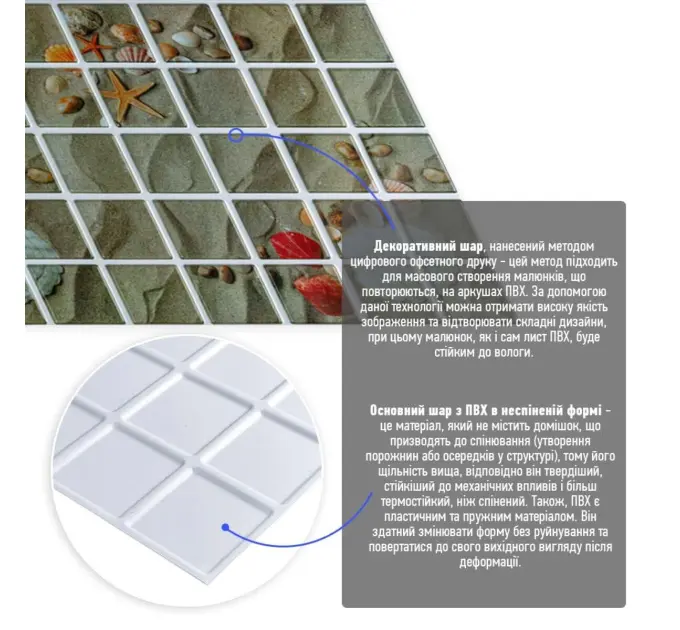 Декоративний шар, нанесений методом цифрового офсетного друку - цей метод підходить для масового створення малюнків, що повторюються, на аркушах ПВХ. За допомогою даної технології можна отримати високу якість зображення та відтворювати складні дизайни, при цьому малюнок, як і сам лист ПВХ, буде стійким до вологи.

Основний шар з ПВХ в неспіненій формі - це матеріал, який не містить домішок, що призводять до спінювання (утворення порожнин або осередків у структурі), тому його щільність вища, відповідно він твердіший, стійкіший до механічних впливів і більш термостійкий, ніж спінений. Також, ПВХ є пластичним та пружним матеріалом. Він здатний змінювати форму без руйнування та повертатися до свого вихідного вигляду після деформації.